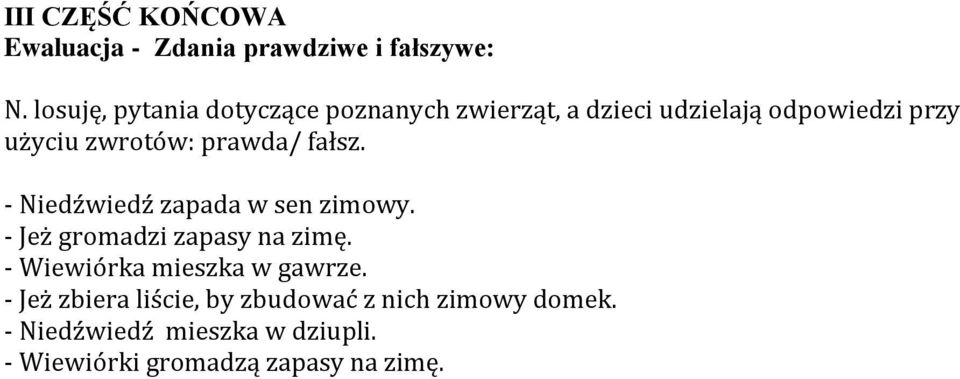 III CZĘŚĆ KOŃCOWA
Ewaluacja - Zdania prawdziwe i fałszywe:

N. losuję, pytania dotyczące poznanych zwierząt, a dzieci udzielają odpowiedzi przy użyciu zwrotów: prawda/ fałsz.

- Niedźwiedź zapada w sen zimowy.
- Jeż gromadzi zapasy na zimę.
- Wiewiórka mieszka w gawrze.
- Jeż zbiera liście, by zbudować z nich zimowy domek.
- Niedźwiedź mieszka w dziupli.
- Wiewiórki gromadzą zapasy na zimę.